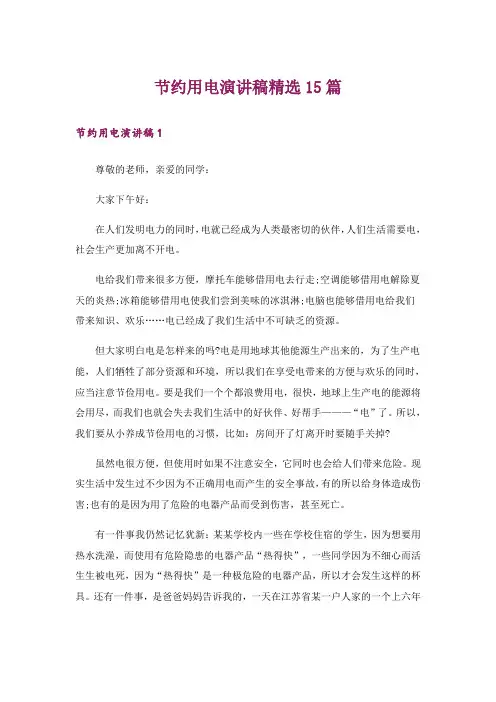 节约用电演讲稿精选15篇

节约用电演讲稿1

尊敬的老师，亲爱的同学：

大家下午好：

在人们发明电力的同时，电就已经成为人类最密切的伙伴，人们生活需要电，社会生产更加离不开电。

电给我们带来很多方便，摩托车能够借用电去行走;空调能够借用电解除夏天的炎热;冰箱能够借用电使我们尝到美味的冰淇淋;电脑也能够借用电给我们带来知识、欢乐……电已经成了我们生活中不可缺乏的资源。

但大家明白电是怎样来的吗?电是用地球其他能源生产出来的，为了生产电能，人们牺牲了部分资源和环境，所以我们在享受电带来的方便与欢乐的同时，应当注意节俭用电。要是我们一个个都浪费用电，很快，地球上生产电的能源将会用尽，而我们也就会失去我们生活中的好伙伴、好帮手———“电”了。所以，我们要从小养成节俭用电的习惯，比如：房间开了灯离开时要随手关掉?

虽然电很方便，但使用时如果不注意安全，它同时也会给人们带来危险。现实生活中发生过不少因为不正确用电而产生的安全事故，有的所以给身体造成伤害;也有的是因为用了危险的电器产品而受到伤害，甚至死亡。

有一件事我仍然记忆犹新：某某学校内一些在学校住宿的学生，因为想要用热水洗澡，而使用有危险隐患的电器产品“热得快”，一些同学因为不细心而活生生被电死，因为“热得快”是一种极危险的电器产品，所以才会发生这样的杯具。还有一件事，是爸爸妈妈告诉我的，一天在江苏省某一户人家的一个上六年